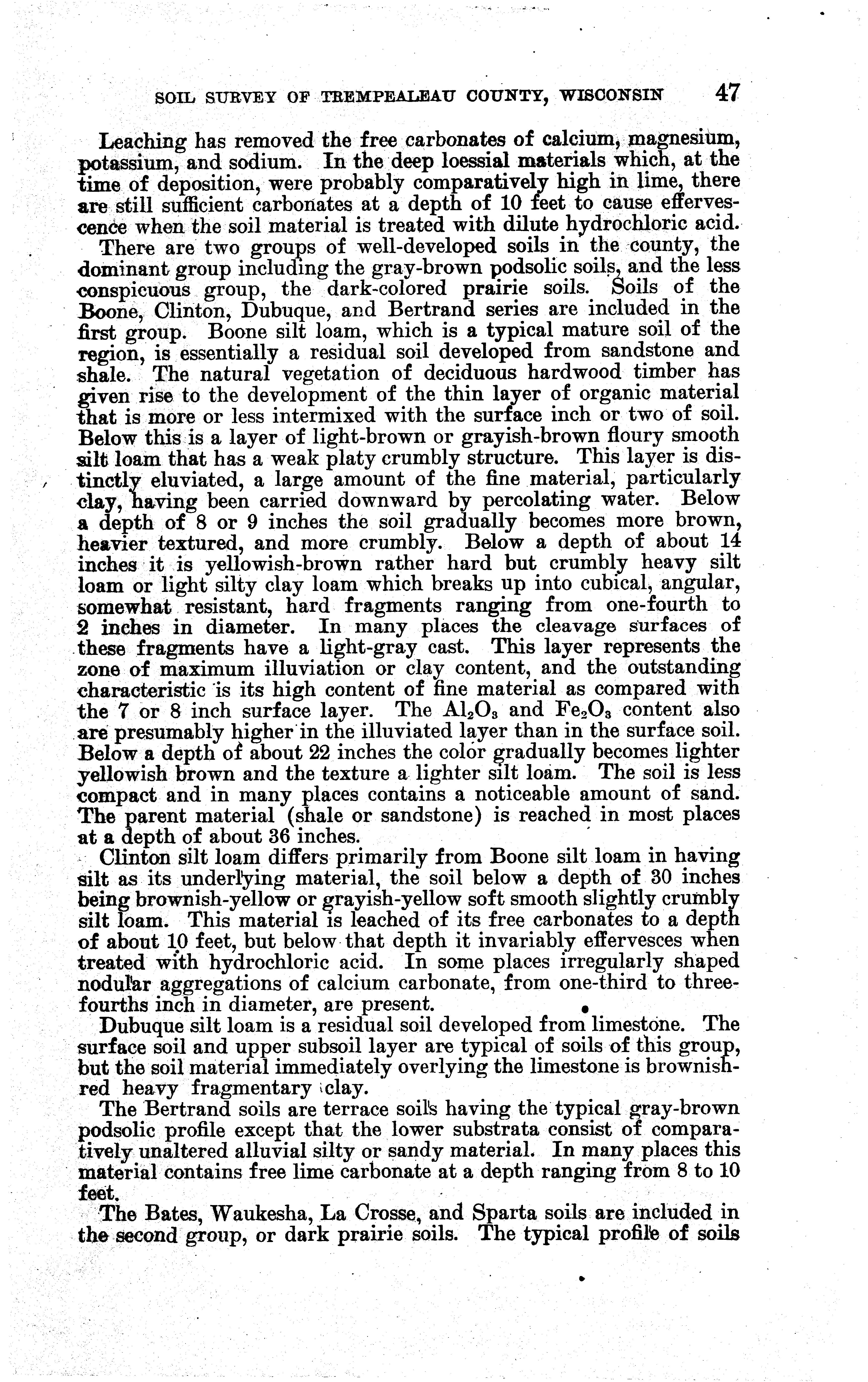 SOIL SURVEY OF TREMPEALEAU COUNTY, WISCONSIN 47

Leaching has removed the free carbonates of calcium, magnesium, potassium, and sodium. In the deep loessial materials which, at the time of deposition, were probably comparatively high in lime, there are still sufficient carbonates at a depth of 10 feet to cause effervescence when the soil material is treated with dilute hydrochloric acid.

There are two groups of well-developed soils in the county, the dominant group including the gray-brown podsolic soils, and the less conspicuous group, the dark-colored prairie soils. Soils of the Boone, Clinton, Dubuque, and Bertrand series are included in the first group. Boone silt loam, which is a typical mature soil of the region, is essentially a residual soil developed from sandstone and shale. The natural vegetation of deciduous hardwood timber has given rise to the development of the thin layer of organic material that is more or less intermixed with the surface inch or two of soil. Below this is a layer of light-brown or grayish-brown floury smooth silt loam that has a weak platy crumbly structure. This layer is distinctly eluviated, a large amount of the fine material, particularly clay, having been carried downward by percolating water. Below a depth of 8 or 9 inches the soil gradually becomes more brown, heavier textured, and more crumbly. Below a depth of about 14 inches it is yellowish-brown rather hard but crumbly heavy silt loam or light silty clay loam which breaks up into cubical, angular, somewhat resistant, hard fragments ranging from one-fourth to 2 inches in diameter. In many places the cleavage surfaces of these fragments have a light-gray cast. This layer represents the zone of maximum illuviation or clay content, and the outstanding characteristic is its high content of fine material as compared with the 7 or 8 inch surface layer. The $Al_2O_3$ and $Fe_2O_3$ content also are presumably higher in the illuviated layer than in the surface soil. Below a depth of about 22 inches the color gradually becomes lighter yellowish brown and the texture a lighter silt loam. The soil is less compact and in many places contains a noticeable amount of sand. The parent material (shale or sandstone) is reached in most places at a depth of about 36 inches.

Clinton silt loam differs primarily from Boone silt loam in having silt as its underlying material, the soil below a depth of 30 inches being brownish-yellow or grayish-yellow soft smooth slightly crumbly silt loam. This material is leached of its free carbonates to a depth of about 10 feet, but below that depth it invariably effervesces when treated with hydrochloric acid. In some places irregularly shaped nodular aggregations of calcium carbonate, from one-third to three-fourths inch in diameter, are present.

Dubuque silt loam is a residual soil developed from limestone. The surface soil and upper subsoil layer are typical of soils of this group, but the soil material immediately overlying the limestone is brownish-red heavy fragmentary clay.

The Bertrand soils are terrace soils having the typical gray-brown podsolic profile except that the lower substrata consist of comparatively unaltered alluvial silty or sandy material. In many places this material contains free lime carbonate at a depth ranging from 8 to 10 feet.

The Bates, Waukesha, La Crosse, and Sparta soils are included in the second group, or dark prairie soils. The typical profile of soils